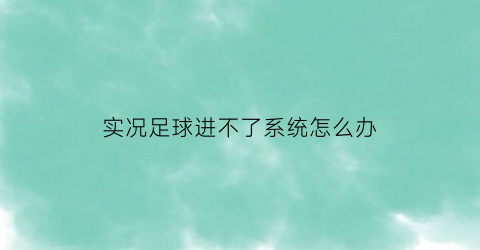 实况足球进不了系统怎么办